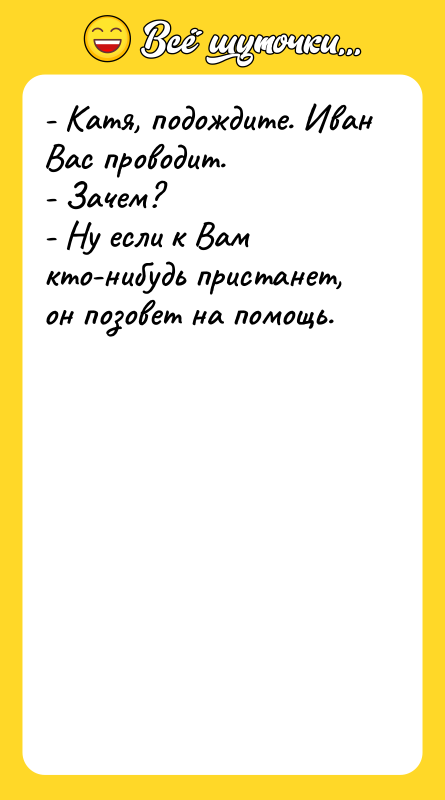 Всё шуточки...

- Катя, подождите. Иван Вас проводит.
- Зачем?
- Ну если к Вам кто-нибудь пристанет, он позовет на помощь.